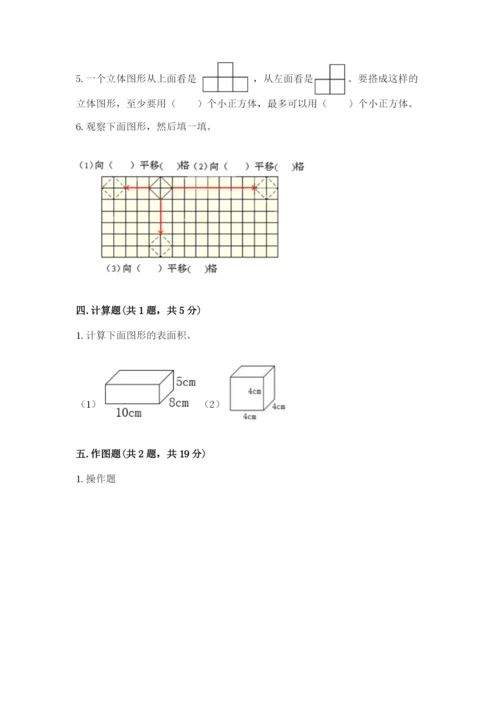 5. 一个立体图形从上面看是 ，从左面看是 。要搭成这样的立体图形，至少要用（　　）个小正方体，最多可以用（　　）个小正方体。

6. 观察下面图形，然后填一填。

（1）向（　）平移(　)格（2）向（　）平移(　)格

（3）向（　）平移(　)格

四. 计算题（共 1 题，共 5 分）

1. 计算下面图形的表面积。

（1）

5cm

8cm

10cm

（2）

4cm

4cm

4cm

五. 作图题（共 2 题，共 19 分）

1. 操作题